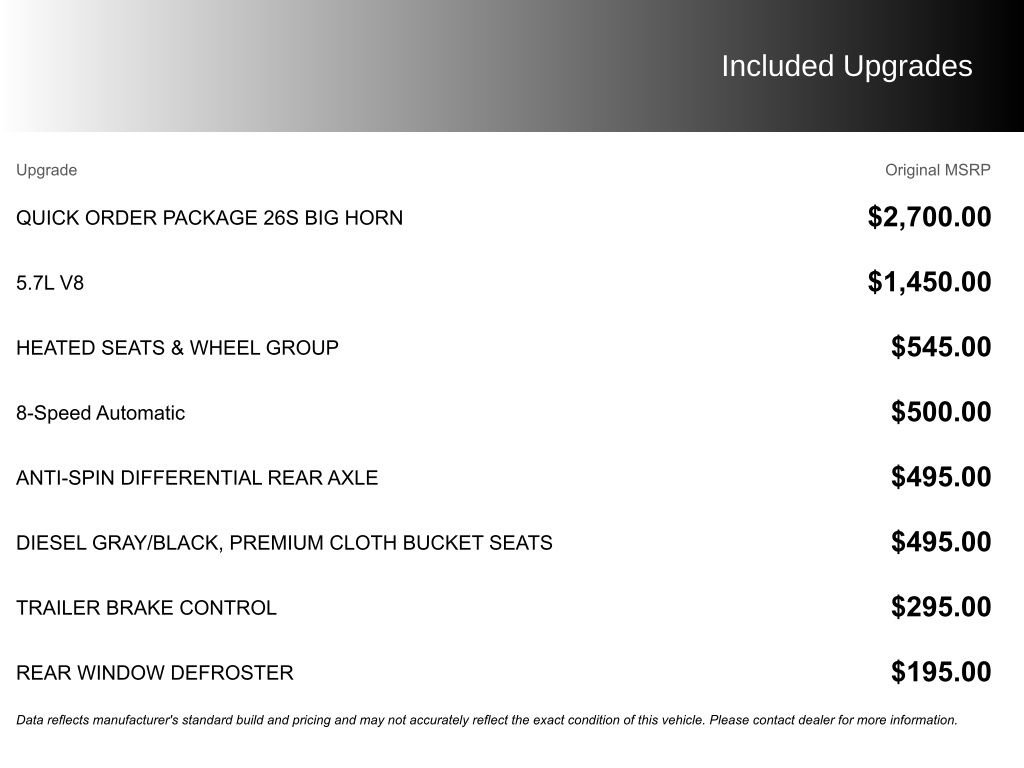 Included Upgrades

| Upgrade | Original MSRP |
|---|---|
| QUICK ORDER PACKAGE 26S BIG HORN | \$2,700.00 |
| 5.7L V8 | \$1,450.00 |
| HEATED SEATS & WHEEL GROUP | \$545.00 |
| 8-Speed Automatic | \$500.00 |
| ANTI-SPIN DIFFERENTIAL REAR AXLE | \$495.00 |
| DIESEL GRAY/BLACK, PREMIUM CLOTH BUCKET SEATS | \$495.00 |
| TRAILER BRAKE CONTROL | \$295.00 |
| REAR WINDOW DEFROSTER | \$195.00 |

Data reflects manufacturer's standard build and pricing and may not accurately reflect the exact condition of this vehicle. Please contact dealer for more information.